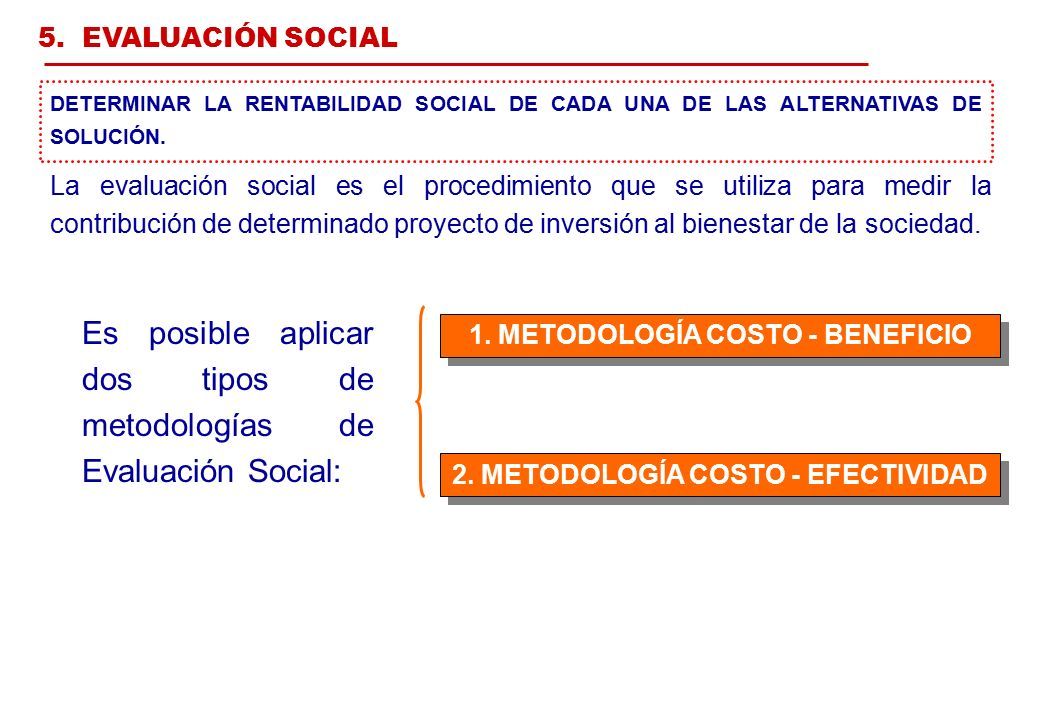 5. EVALUACIÓN SOCIAL

DETERMINAR LA RENTABILIDAD SOCIAL DE CADA UNA DE LAS ALTERNATIVAS DE SOLUCIÓN.

La evaluación social es el procedimiento que se utiliza para medir la contribución de determinado proyecto de inversión al bienestar de la sociedad.

Es posible aplicar dos tipos de metodologías de Evaluación Social:

1. METODOLOGÍA COSTO - BENEFICIO

2. METODOLOGÍA COSTO - EFECTIVIDAD